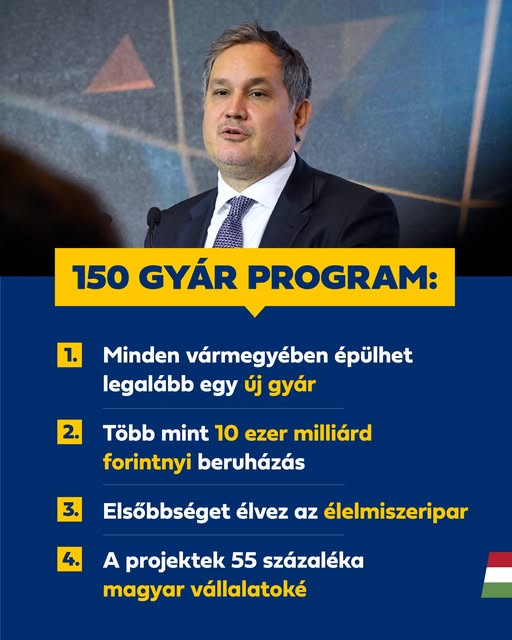 150 GYÁR PROGRAM:

1. Minden vármegyében épülhet legalább egy új gyár

2. Több mint 10 ezer milliárd forintnyi beruházás

3. Elsőbbséget élvez az élelmiszeripar

4. A projektek 55 százaléka magyar vállalatoké